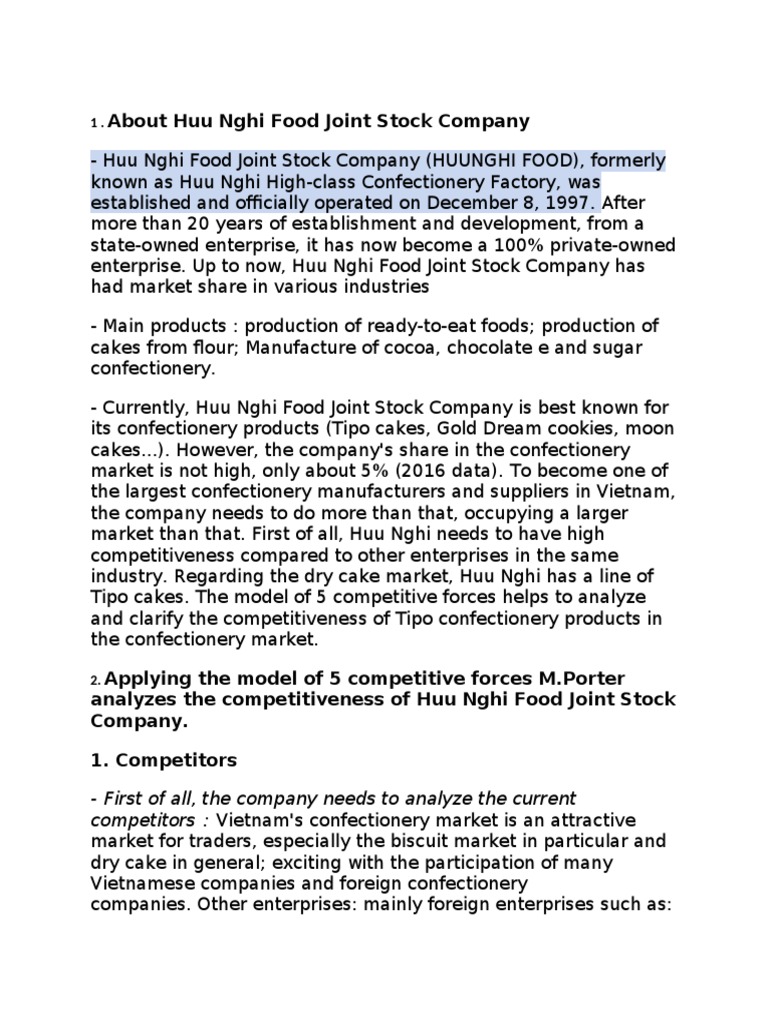 1. About Huu Nghi Food Joint Stock Company

- Huu Nghi Food Joint Stock Company (HUUNGHI FOOD), formerly known as Huu Nghi High-class Confectionery Factory, was established and officially operated on December 8, 1997. After more than 20 years of establishment and development, from a state-owned enterprise, it has now become a 100% private-owned enterprise. Up to now, Huu Nghi Food Joint Stock Company has had market share in various industries

- Main products : production of ready-to-eat foods; production of cakes from flour; Manufacture of cocoa, chocolate e and sugar confectionery.

- Currently, Huu Nghi Food Joint Stock Company is best known for its confectionery products (Tipo cakes, Gold Dream cookies, moon cakes...). However, the company's share in the confectionery market is not high, only about 5% (2016 data). To become one of the largest confectionery manufacturers and suppliers in Vietnam, the company needs to do more than that, occupying a larger market than that. First of all, Huu Nghi needs to have high competitiveness compared to other enterprises in the same industry. Regarding the dry cake market, Huu Nghi has a line of Tipo cakes. The model of 5 competitive forces helps to analyze and clarify the competitiveness of Tipo confectionery products in the confectionery market.

2. Applying the model of 5 competitive forces M.Porter analyzes the competitiveness of Huu Nghi Food Joint Stock Company.

1. Competitors

- First of all, the company needs to analyze the current competitors : Vietnam's confectionery market is an attractive market for traders, especially the biscuit market in particular and dry cake in general; exciting with the participation of many Vietnamese companies and foreign confectionery companies. Other enterprises: mainly foreign enterprises such as: